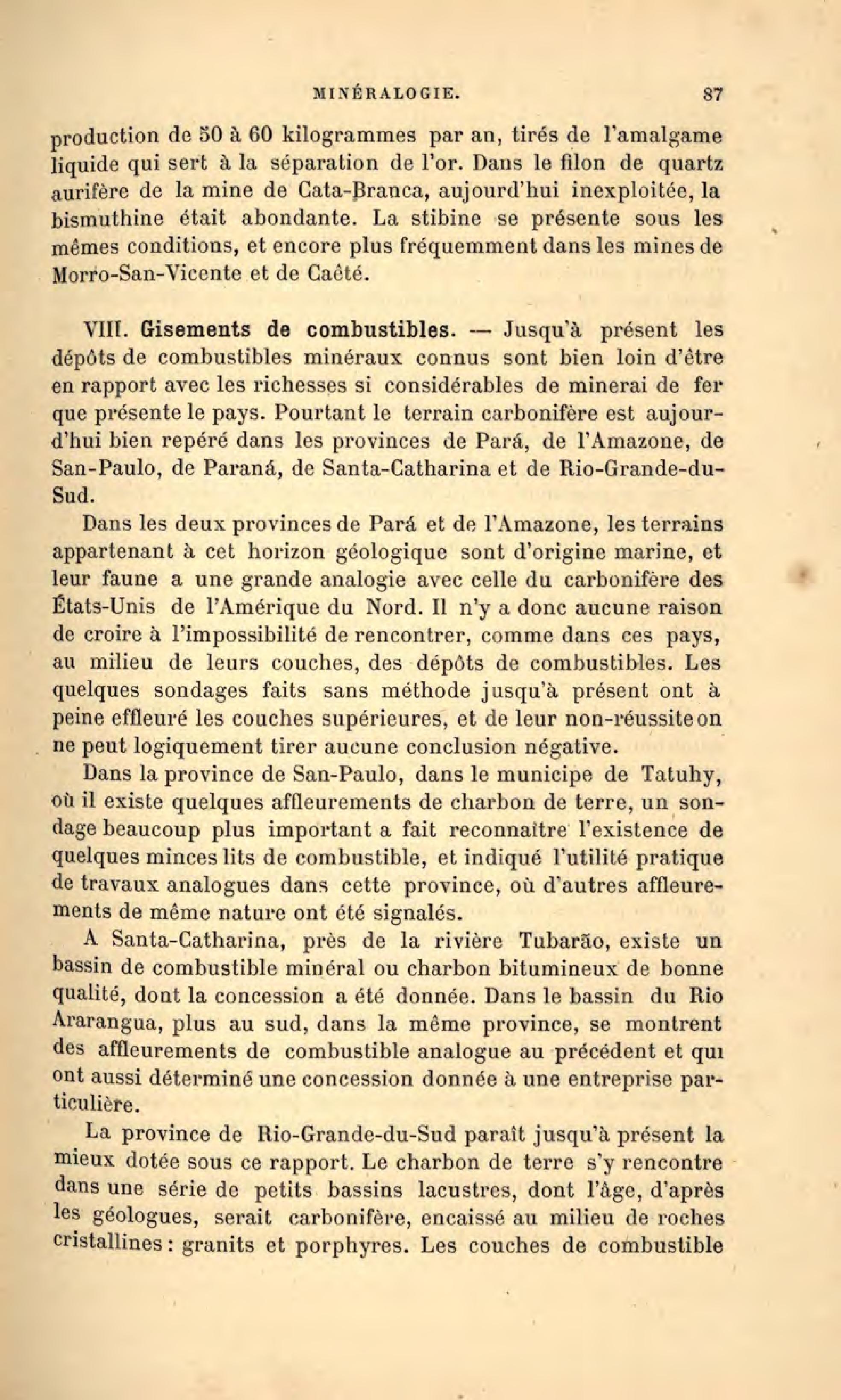 MINÉRALOGIE. 87

production de 50 à 60 kilogrammes par an, tirés de l'amalgame liquide qui sert à la séparation de l'or. Dans le filon de quartz aurifère de la mine de Cata-Branca, aujourd'hui inexploitée, la bismuthine était abondante. La stibine se présente sous les mêmes conditions, et encore plus fréquemment dans les mines de Morro-San-Vicente et de Caêté.

VIII. Gisements de combustibles. — Jusqu'à présent les dépôts de combustibles minéraux connus sont bien loin d'être en rapport avec les richesses si considérables de minerai de fer que présente le pays. Pourtant le terrain carbonifère est aujourd'hui bien repéré dans les provinces de Pará, de l'Amazone, de San-Paulo, de Paraná, de Santa-Catharina et de Rio-Grande-du-Sud.

Dans les deux provinces de Pará et de l'Amazone, les terrains appartenant à cet horizon géologique sont d'origine marine, et leur faune a une grande analogie avec celle du carbonifère des États-Unis de l'Amérique du Nord. Il n'y a donc aucune raison de croire à l'impossibilité de rencontrer, comme dans ces pays, au milieu de leurs couches, des dépôts de combustibles. Les quelques sondages faits sans méthode jusqu'à présent ont à peine effleuré les couches supérieures, et de leur non-réussite on ne peut logiquement tirer aucune conclusion négative.

Dans la province de San-Paulo, dans le municipe de Tatuhy, où il existe quelques affleurements de charbon de terre, un sondage beaucoup plus important a fait reconnaître l'existence de quelques minces lits de combustible, et indiqué l'utilité pratique de travaux analogues dans cette province, où d'autres affleurements de même nature ont été signalés.

A Santa-Catharina, près de la rivière Tubarão, existe un bassin de combustible minéral ou charbon bitumineux de bonne qualité, dont la concession a été donnée. Dans le bassin du Rio Ararangua, plus au sud, dans la même province, se montrent des affleurements de combustible analogue au précédent et qui ont aussi déterminé une concession donnée à une entreprise particulière.

La province de Rio-Grande-du-Sud paraît jusqu'à présent la mieux dotée sous ce rapport. Le charbon de terre s'y rencontre dans une série de petits bassins lacustres, dont l'âge, d'après les géologues, serait carbonifère, encaissé au milieu de roches cristallines : granits et porphyres. Les couches de combustible